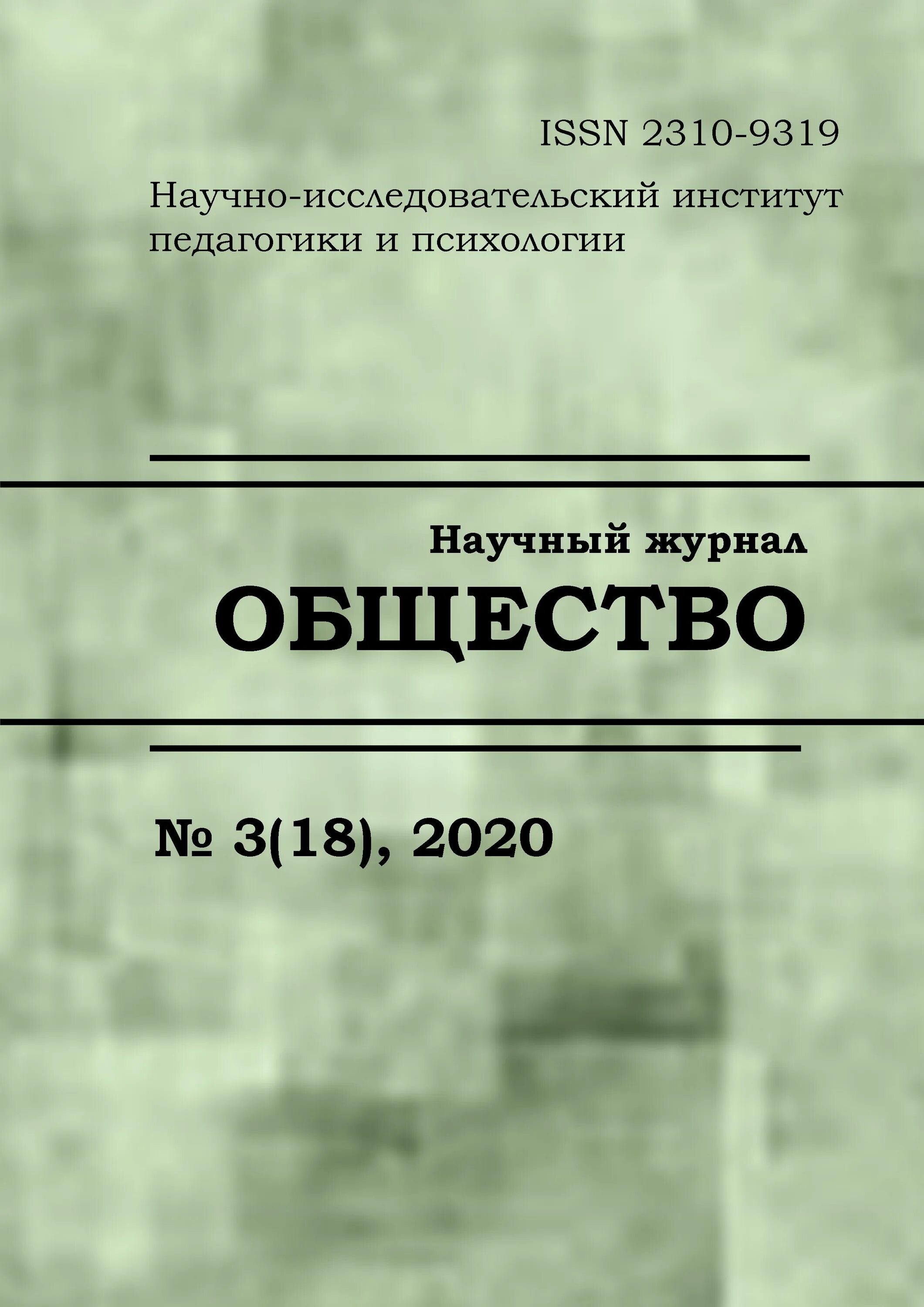 ISSN 2310-9319

Научно-исследовательский институт педагогики и психологии

Научный журнал
ОБЩЕСТВО

№ 3(18), 2020